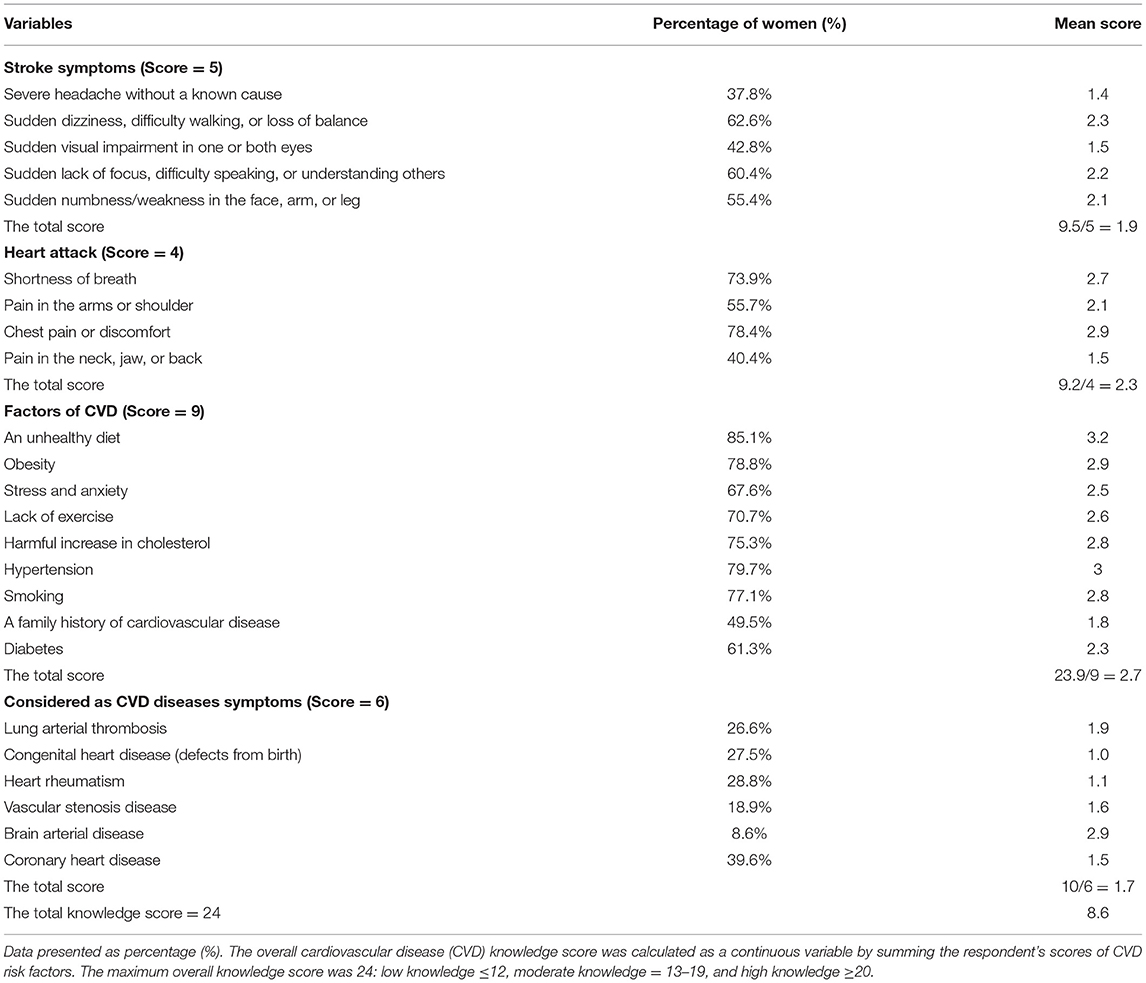 | Variables | Percentage of women (%) | Mean score |
|---|---|---|
| **Stroke symptoms (Score = 5)** | | |
| Severe headache without a known cause | 37.8% | 1.4 |
| Sudden dizziness, difficulty walking, or loss of balance | 62.6% | 2.3 |
| Sudden visual impairment in one or both eyes | 42.8% | 1.5 |
| Sudden lack of focus, difficulty speaking, or understanding others | 60.4% | 2.2 |
| Sudden numbness/weakness in the face, arm, or leg | 55.4% | 2.1 |
| The total score | | 9.5/5 = 1.9 |
| **Heart attack (Score = 4)** | | |
| Shortness of breath | 73.9% | 2.7 |
| Pain in the arms or shoulder | 55.7% | 2.1 |
| Chest pain or discomfort | 78.4% | 2.9 |
| Pain in the neck, jaw, or back | 40.4% | 1.5 |
| The total score | | 9.2/4 = 2.3 |
| **Factors of CVD (Score = 9)** | | |
| An unhealthy diet | 85.1% | 3.2 |
| Obesity | 78.8% | 2.9 |
| Stress and anxiety | 67.6% | 2.5 |
| Lack of exercise | 70.7% | 2.6 |
| Harmful increase in cholesterol | 75.3% | 2.8 |
| Hypertension | 79.7% | 3 |
| Smoking | 77.1% | 2.8 |
| A family history of cardiovascular disease | 49.5% | 1.8 |
| Diabetes | 61.3% | 2.3 |
| The total score | | 23.9/9 = 2.7 |
| **Considered as CVD diseases symptoms (Score = 6)** | | |
| Lung arterial thrombosis | 26.6% | 1.9 |
| Congenital heart disease (defects from birth) | 27.5% | 1.0 |
| Heart rheumatism | 28.8% | 1.1 |
| Vascular stenosis disease | 18.9% | 1.6 |
| Brain arterial disease | 8.6% | 2.9 |
| Coronary heart disease | 39.6% | 1.5 |
| The total score | | 10/6 = 1.7 |
| The total knowledge score = 24 | | 8.6 |

Data presented as percentage (%). The overall cardiovascular disease (CVD) knowledge score was calculated as a continuous variable by summing the respondent's scores of CVD risk factors. The maximum overall knowledge score was 24: low knowledge ≤12, moderate knowledge = 13–19, and high knowledge ≥20.